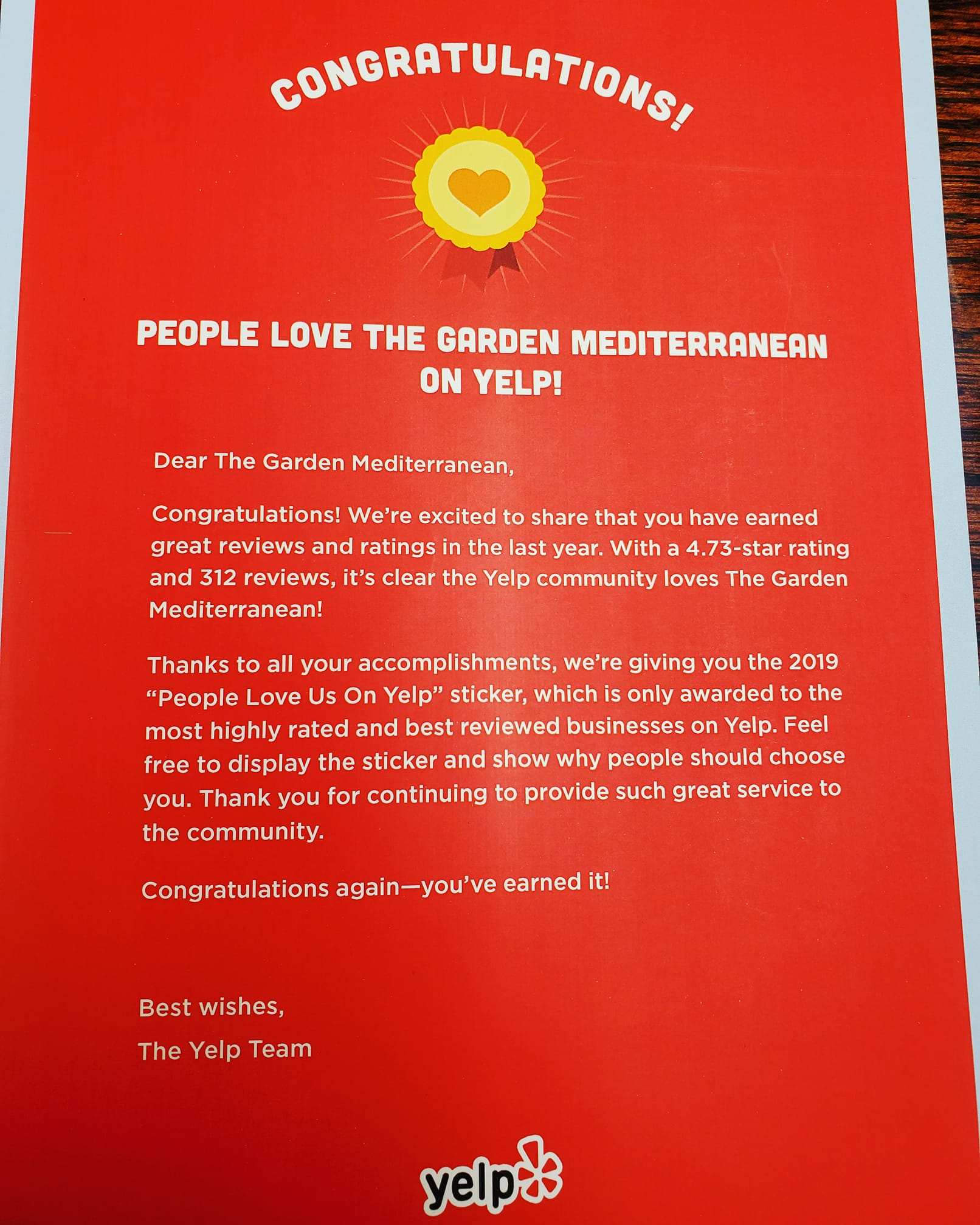 CONGRATULATIONS!

PEOPLE LOVE THE GARDEN MEDITERRANEAN ON YELP!

Dear The Garden Mediterranean,

Congratulations! We're excited to share that you have earned great reviews and ratings in the last year. With a 4.73-star rating and 312 reviews, it's clear the Yelp community loves The Garden Mediterranean!

Thanks to all your accomplishments, we're giving you the 2019 "People Love Us On Yelp" sticker, which is only awarded to the most highly rated and best reviewed businesses on Yelp. Feel free to display the sticker and show why people should choose you. Thank you for continuing to provide such great service to the community.

Congratulations again—you've earned it!

Best wishes,
The Yelp Team

yelp